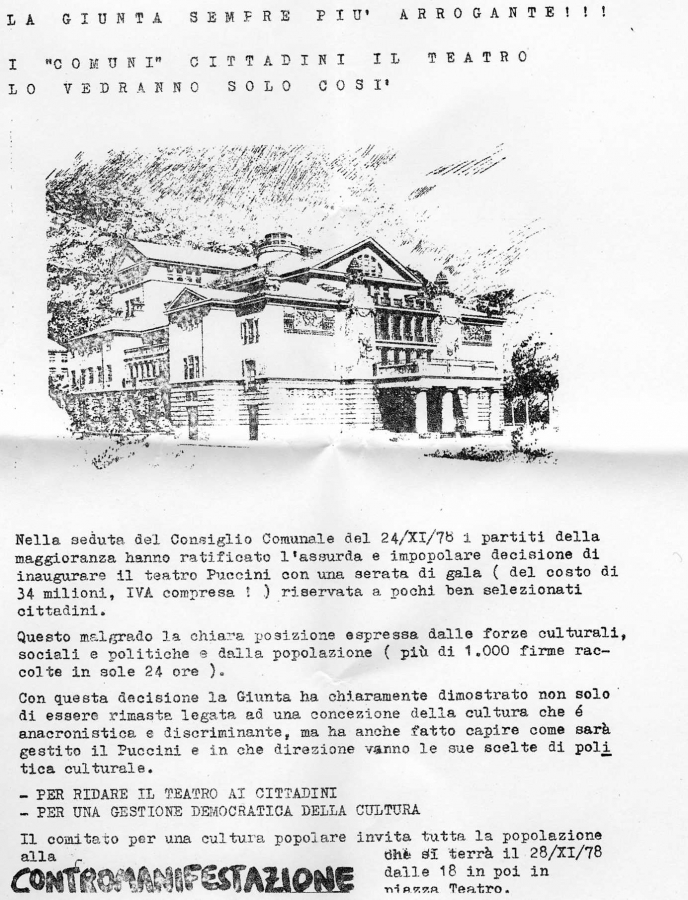 LA GIUNTA SEMPRE PIU' ARROGANTE!!!

I "COMUNI" CITTADINI IL TEATRO
LO VEDRANNO SOLO COSI'

Nella seduta del Consiglio Comunale del 24/XI/78 i partiti della maggioranza hanno ratificato l'assurda e impopolare decisione di inaugurare il teatro Puccini con una serata di gala ( del costo di 34 milioni, IVA compresa ! ) riservata a pochi ben selezionati cittadini.

Questo malgrado la chiara posizione espressa dalle forze culturali, sociali e politiche e dalla popolazione ( più di 1.000 firme raccolte in sole 24 ore ).

Con questa decisione la Giunta ha chiaramente dimostrato non solo di essere rimasta legata ad una concezione della cultura che é anacronistica e discriminante, ma ha anche fatto capire come sarà gestito il Puccini e in che direzione vanno le sue scelte di politica culturale.

- PER RIDARE IL TEATRO AI CITTADINI
- PER UNA GESTIONE DEMOCRATICA DELLA CULTURA

Il comitato per una cultura popolare invita tutta la popolazione alla

CONTROMANIFESTAZIONE

che si terrà il 28/XI/78
dalle 18 in poi in
piazza Teatro.